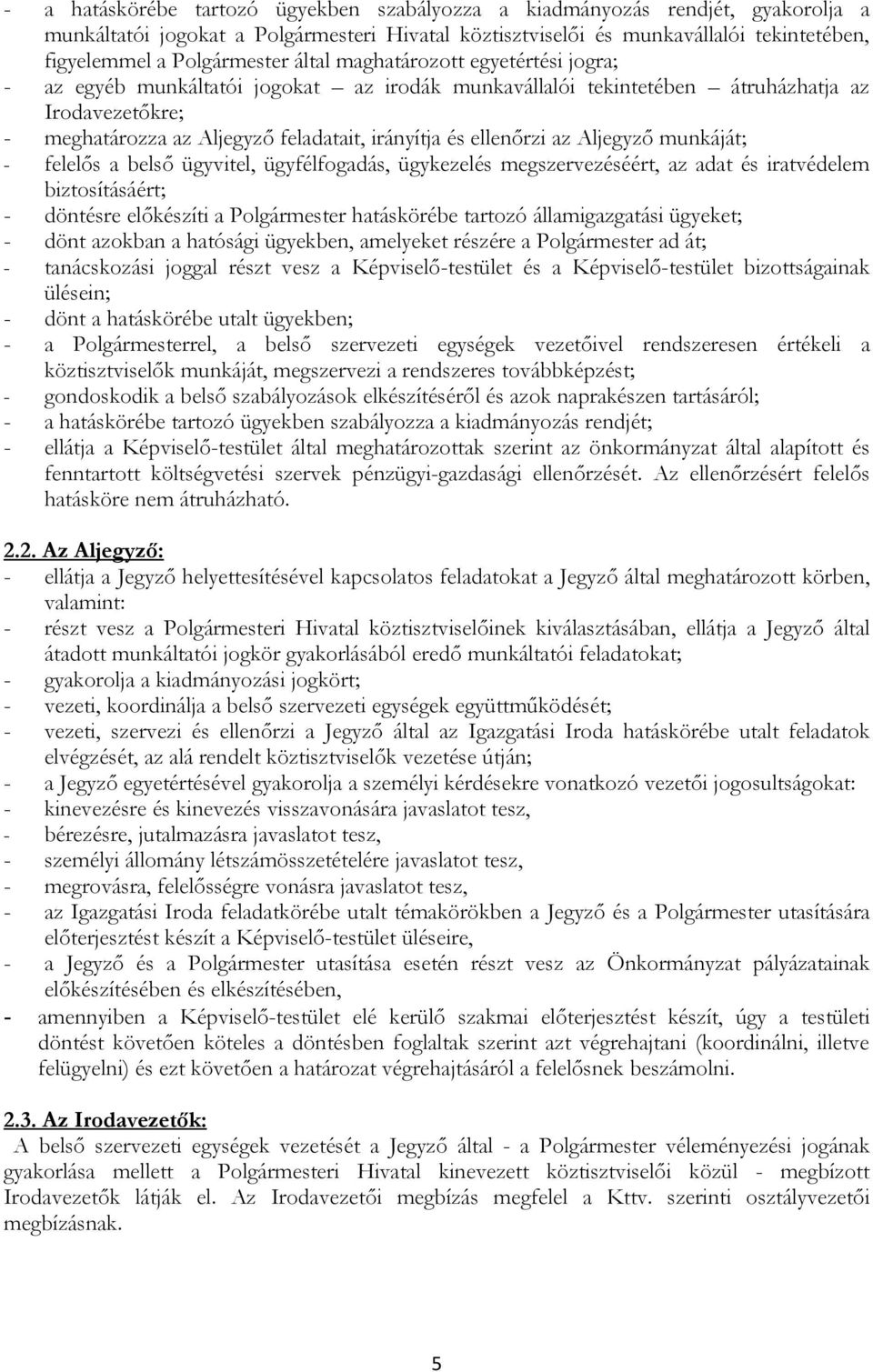 - a hatáskörébe tartozó ügyekben szabályozza a kiadmányozás rendjét, gyakorolja a munkáltatói jogokat a Polgármesteri Hivatal köztisztviselői és munkavállalói tekintetében, figyelemmel a Polgármester által maghatározott egyetértési jogra;
- az egyéb munkáltatói jogokat – az irodák munkavállalói tekintetében – átruházhatja az Irodavezetőkre;
- meghatározza az Aljegyző feladatait, irányítja és ellenőrzi az Aljegyző munkáját;
- felelős a belső ügyvitel, ügyfélfogadás, ügykezelés megszervezéséért, az adat és iratvédelem biztosításáért;
- döntésre előkészíti a Polgármester hatáskörébe tartozó államigazgatási ügyeket;
- dönt azokban a hatósági ügyekben, amelyeket részére a Polgármester ad át;
- tanácskozási joggal részt vesz a Képviselő-testület és a Képviselő-testület bizottságainak ülésein;
- dönt a hatáskörébe utalt ügyekben;
- a Polgármesterrel, a belső szervezeti egységek vezetőivel rendszeresen értékeli a köztisztviselők munkáját, megszervezi a rendszeres továbbképzést;
- gondoskodik a belső szabályozások elkészítéséről és azok naprakészen tartásáról;
- a hatáskörébe tartozó ügyekben szabályozza a kiadmányozás rendjét;
- ellátja a Képviselő-testület által meghatározottak szerint az önkormányzat által alapított és fenntartott költségvetési szervek pénzügyi-gazdasági ellenőrzését. Az ellenőrzésért felelős hatásköre nem átruházható.

2.2. Az Aljegyző:
- ellátja a Jegyző helyettesítésével kapcsolatos feladatokat a Jegyző által meghatározott körben, valamint:
- részt vesz a Polgármesteri Hivatal köztisztviselőinek kiválasztásában, ellátja a Jegyző által átadott munkáltatói jogkör gyakorlásából eredő munkáltatói feladatokat;
- gyakorolja a kiadmányozási jogkört;
- vezeti, koordinálja a belső szervezeti egységek együttműködését;
- vezeti, szervezi és ellenőrzi a Jegyző által az Igazgatási Iroda hatáskörébe utalt feladatok elvégzését, az alá rendelt köztisztviselők vezetése útján;
- a Jegyző egyetértésével gyakorolja a személyi kérdésekre vonatkozó vezetői jogosultságokat:
- kinevezésre és kinevezés visszavonására javaslatot tesz,
- bérezésre, jutalmazásra javaslatot tesz,
- személyi állomány létszámösszetételére javaslatot tesz,
- megrovásra, felelősségre vonásra javaslatot tesz,
- az Igazgatási Iroda feladatkörébe utalt témakörökben a Jegyző és a Polgármester utasítására előterjesztést készít a Képviselő-testület üléseire,
- a Jegyző és a Polgármester utasítása esetén részt vesz az Önkormányzat pályázatainak előkészítésében és elkészítésében,
- amennyiben a Képviselő-testület elé kerülő szakmai előterjesztést készít, úgy a testületi döntést követően köteles a döntésben foglaltak szerint azt végrehajtani (koordinálni, illetve felügyelni) és ezt követően a határozat végrehajtásáról a felelősnek beszámolni.

2.3. Az Irodavezetők:
A belső szervezeti egységek vezetését a Jegyző által - a Polgármester véleményezési jogának gyakorlása mellett a Polgármesteri Hivatal kinevezett köztisztviselői közül - megbízott Irodavezetők látják el. Az Irodavezetői megbízás megfelel a Kttv. szerinti osztályvezetői megbízásnak.

5